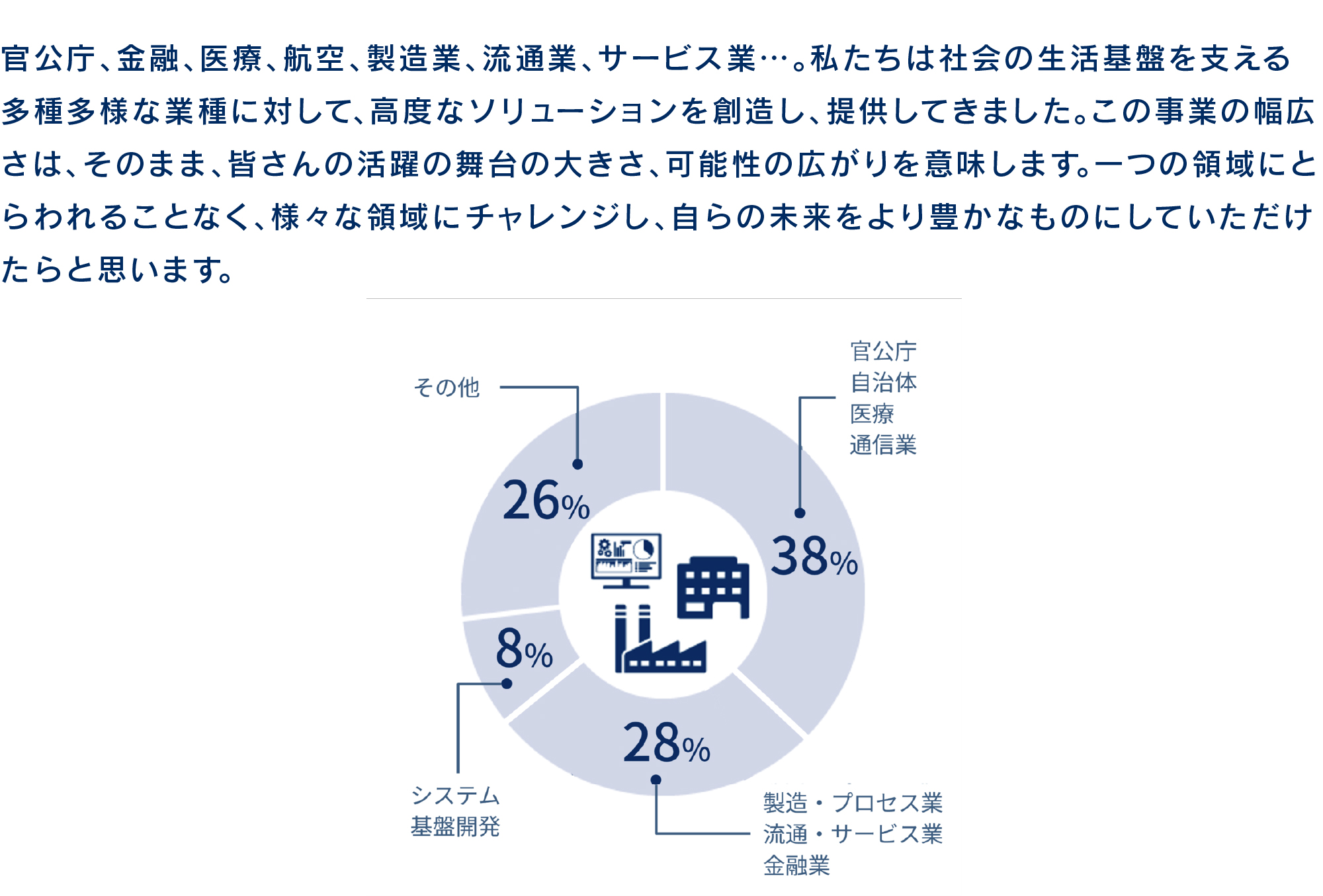 官公庁、金融、医療、航空、製造業、流通業、サービス業…。私たちは社会の生活基盤を支える多種多様な業種に対して、高度なソリューションを創造し、提供してきました。この事業の幅広さは、そのまま、皆さんの活躍の舞台の大きさ、可能性の広がりを意味します。一つの領域にとらわれることなく、様々な領域にチャレンジし、自らの未来をより豊かなものにしていただけたらと思います。

その他
26%

官公庁
自治体
医療
通信業
38%

8%
システム
基盤開発

28%
製造・プロセス業
流通・サービス業
金融業